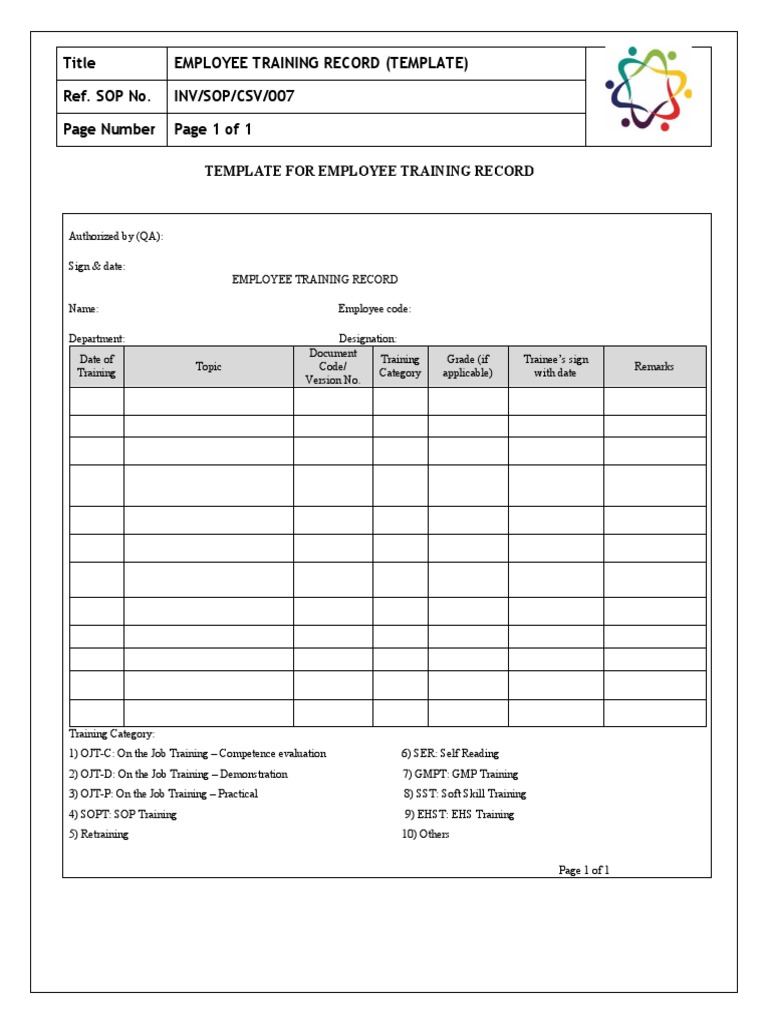 | Title | EMPLOYEE TRAINING RECORD (TEMPLATE) |
|---|---|
| Ref. SOP No. | INV/SOP/CSV/007 |
| Page Number | Page 1 of 1 |

TEMPLATE FOR EMPLOYEE TRAINING RECORD

Authorized by (QA):

Sign & date:

EMPLOYEE TRAINING RECORD

Name:

Employee code:

Department:

Designation:

| Date of Training | Topic | Document Code/ Version No. | Training Category | Grade (if applicable) | Trainee's sign with date | Remarks |
|---|---|---|---|---|---|---|
| | | | | | | |
| | | | | | | |
| | | | | | | |
| | | | | | | |
| | | | | | | |
| | | | | | | |
| | | | | | | |
| | | | | | | |
| | | | | | | |
| | | | | | | |
| | | | | | | |
| | | | | | | |

Training Category:

1) OJT-C: On the Job Training – Competence evaluation

2) OJT-D: On the Job Training – Demonstration

3) OJT-P: On the Job Training – Practical

4) SOPT: SOP Training

5) Retraining

6) SER: Self Reading

7) GMPT: GMP Training

8) SST: Soft Skill Training

9) EHST: EHS Training

10) Others

Page 1 of 1